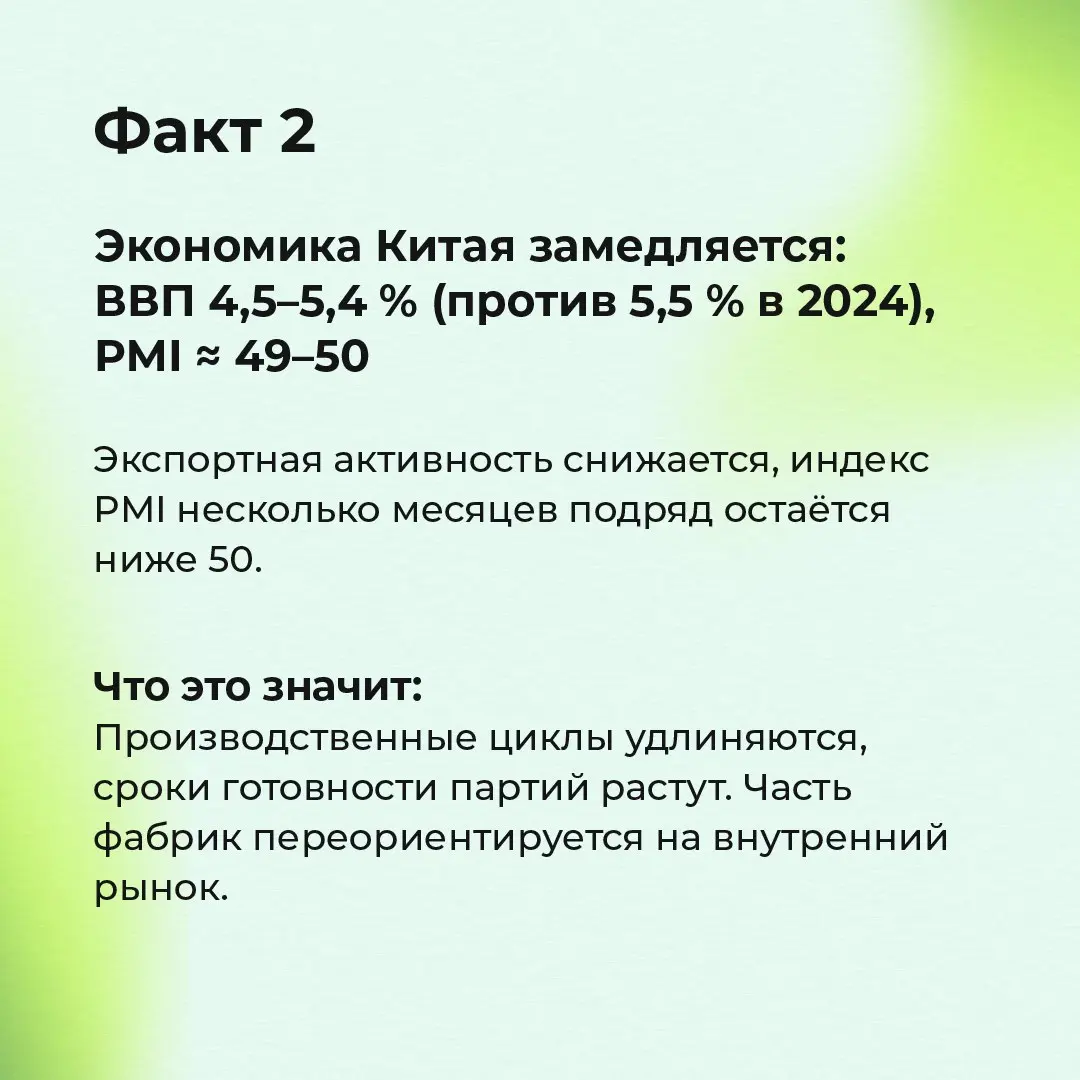 Факт 2

Экономика Китая замедляется: ВВП 4,5–5,4 % (против 5,5 % в 2024), PMI ≈ 49–50

Экспортная активность снижается, индекс PMI несколько месяцев подряд остаётся ниже 50.

Что это значит:
Производственные циклы удлиняются, сроки готовности партий растут. Часть фабрик переориентируется на внутренний рынок.